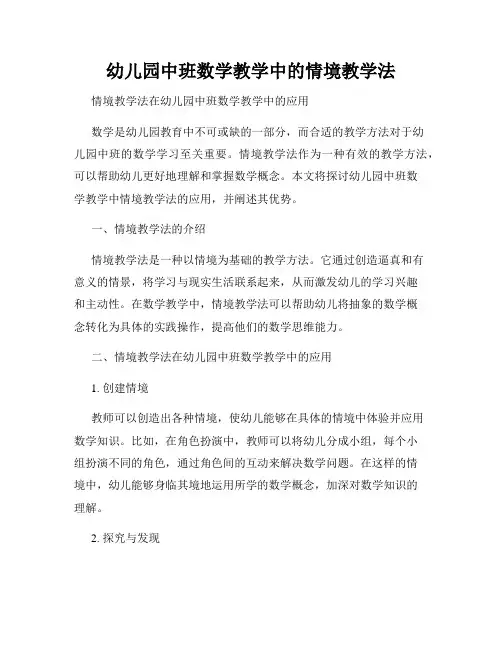 幼儿园中班数学教学中的情境教学法

情境教学法在幼儿园中班数学教学中的应用

数学是幼儿园教育中不可或缺的一部分，而合适的教学方法对于幼儿园中班的数学学习至关重要。情境教学法作为一种有效的教学方法，可以帮助幼儿更好地理解和掌握数学概念。本文将探讨幼儿园中班数学教学中情境教学法的应用，并阐述其优势。

一、情境教学法的介绍

情境教学法是一种以情境为基础的教学方法。它通过创造逼真和有意义的情景，将学习与现实生活联系起来，从而激发幼儿的学习兴趣和主动性。在数学教学中，情境教学法可以帮助幼儿将抽象的数学概念转化为具体的实践操作，提高他们的数学思维能力。

二、情境教学法在幼儿园中班数学教学中的应用

1. 创建情境

教师可以创造出各种情境，使幼儿能够在具体的情境中体验并应用数学知识。比如，在角色扮演中，教师可以将幼儿分成小组，每个小组扮演不同的角色，通过角色间的互动来解决数学问题。在这样的情境中，幼儿能够身临其境地运用所学的数学概念，加深对数学知识的理解。

2. 探究与发现